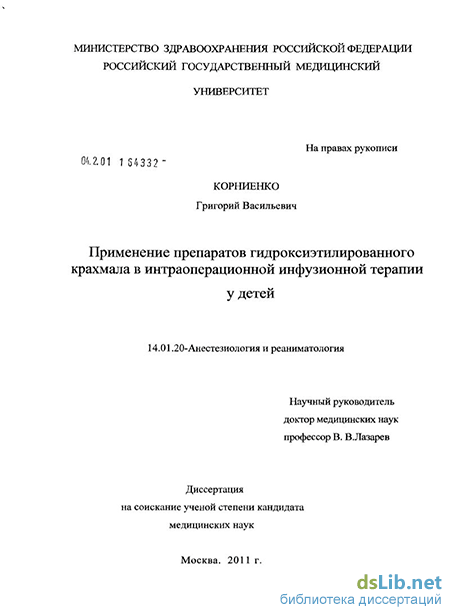 МИНИСТЕРСТВО ЗДРАВООХРАНЕНИЯ РОССИЙСКОЙ ФЕДЕРАЦИИ
РОССИЙСКИЙ ГОСУДАРСТВЕННЫЙ МЕДИЦИНСКИЙ
УНИВЕРСИТЕТ

На правах рукописи

04.2.01 1 64332 -

КОРНИЕНКО
Григорий Васильевич

Применение препаратов гидроксиэтилированного крахмала в интраоперационной инфузионной терапии у детей

14.01.20-Анестезиология и реаниматология

Научный руководитель
доктор медицинских наук
профессор В. В.Лазарев

Диссертация
на соискание ученой степени кандидата
медицинских наук

Москва. 2011 г.

dsLib.net
библиотека диссертаций